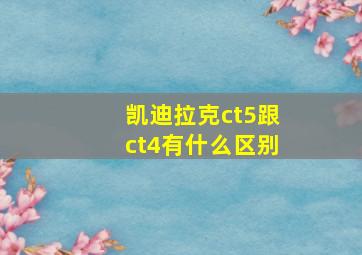 凯迪拉克ct5跟ct4有什么区别